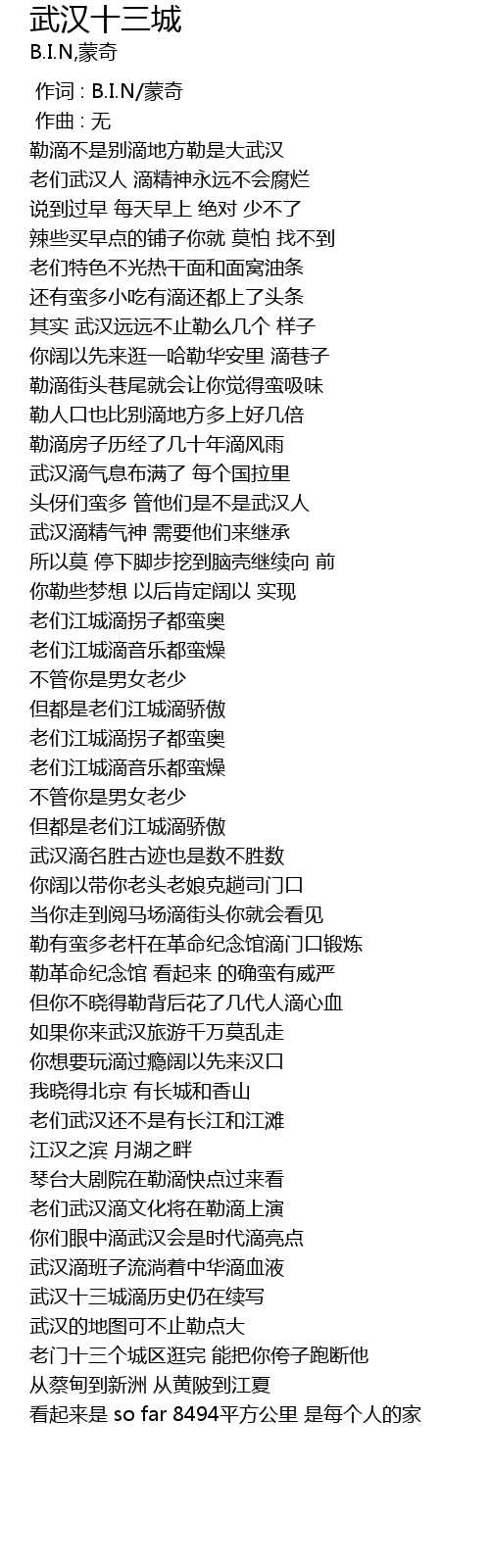 武汉十三城
B.I.N,蒙奇

作词 : B.I.N/蒙奇
作曲 : 无
勒滴不是别滴地方勒是大武汉
老们武汉人 滴精神永远不会腐烂
说到过早 每天早上 绝对 少不了
辣些买早点的铺子你就 莫怕 找不到
老们特色不光热干面和面窝油条
还有蛮多小吃有滴还都上了头条
其实 武汉远远不止勒么几个 样子
你阔以先来逛一哈勒华安里 滴巷子
勒滴街头巷尾就会让你觉得蛮吸味
勒人口也比别滴地方多上好几倍
勒滴房子历经了几十年滴风雨
武汉滴气息布满了 每个国拉里
头伢们蛮多 管他们是不是武汉人
武汉滴精气神 需要他们来继承
所以莫 停下脚步挖到脑壳继续向 前
你勒些梦想 以后肯定阔以 实现
老们江城滴拐子都蛮奥
老们江城滴音乐都蛮燥
不管你是男女老少
但都是老们江城滴骄傲
老们江城滴拐子都蛮奥
老们江城滴音乐都蛮燥
不管你是男女老少
但都是老们江城滴骄傲
武汉滴名胜古迹也是数不胜数
你阔以带你老头老娘克趟司门口
当你走到阅马场滴街头你就会看见
勒有蛮多老杆在革命纪念馆滴门口锻炼
勒革命纪念馆 看起来 的确蛮有威严
但你不晓得勒背后花了几代人滴心血
如果你来武汉旅游千万莫乱走
你想要玩滴过瘾阔以先来汉口
我晓得北京 有长城和香山
老们武汉还不是有长江和江滩
江汉之滨 月湖之畔
琴台大剧院在勒滴快点过来看
老们武汉滴文化将在勒滴上演
你们眼中滴武汉会是时代滴亮点
武汉滴班子流淌着中华滴血液
武汉十三城滴历史仍在续写
武汉的地图可不止勒点大
老门十三个城区逛完 能把你侉子跑断他
从蔡甸到新洲 从黄陂到江夏
看起来是 so far 8494平方公里 是每个人的家